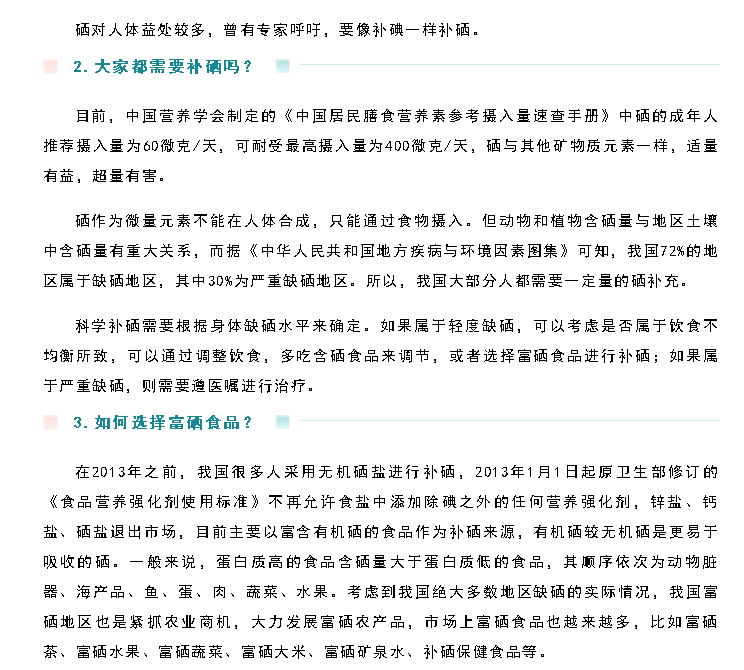 硒对人体益处较多，曾有专家呼吁，要像补碘一样补硒。

2. 大家都需要补硒吗？

目前，中国营养学会制定的《中国居民膳食营养素参考摄入量速查手册》中硒的成年人推荐摄入量为60微克/天，可耐受最高摄入量为400微克/天，硒与其他矿物质元素一样，适量有益，超量有害。

硒作为微量元素不能在人体合成，只能通过食物摄入。但动物和植物含硒量与地区土壤中含硒量有重大关系，而据《中华人民共和国地方疾病与环境因素图集》可知，我国72%的地区属于缺硒地区，其中30%为严重缺硒地区。所以，我国大部分人都需要一定量的硒补充。

科学补硒需要根据身体缺硒水平来确定。如果属于轻度缺硒，可以考虑是否属于饮食不均衡所致，可以通过调整饮食，多吃含硒食品来调节，或者选择富硒食品进行补硒；如果属于严重缺硒，则需要遵医嘱进行治疗。

3. 如何选择富硒食品？

在2013年之前，我国很多人采用无机硒盐进行补硒，2013年1月1日起原卫生部修订的《食品营养强化剂使用标准》不再允许食盐中添加除碘之外的任何营养强化剂，锌盐、钙盐、硒盐退出市场，目前主要以富含有机硒的食品作为补硒来源，有机硒较无机硒是更易于吸收的硒。一般来说，蛋白质高的食品含硒量大于蛋白质低的食品，其顺序依次为动物脏器、海产品、鱼、蛋、肉、蔬菜、水果。考虑到我国绝大多数地区缺硒的实际情况，我国富硒地区也是紧抓农业商机，大力发展富硒农产品，市场上富硒食品也越来越多，比如富硒茶、富硒水果、富硒蔬菜、富硒大米、富硒矿泉水、补硒保健食品等。